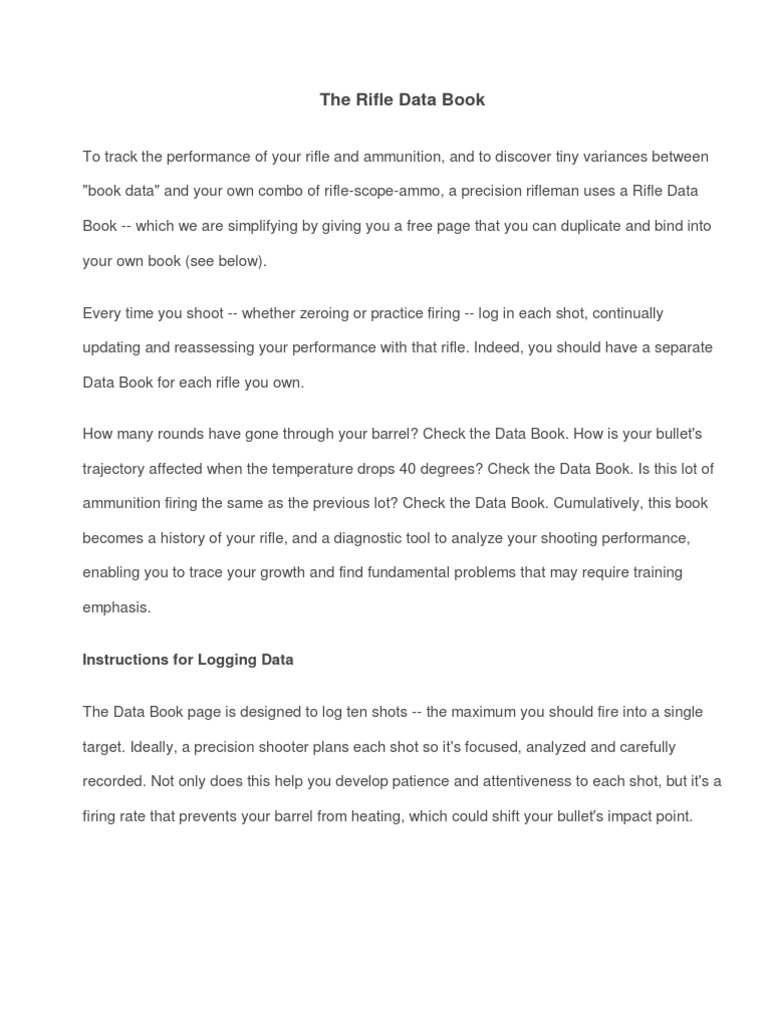 The Rifle Data Book

To track the performance of your rifle and ammunition, and to discover tiny variances between "book data" and your own combo of rifle-scope-ammo, a precision rifleman uses a Rifle Data Book -- which we are simplifying by giving you a free page that you can duplicate and bind into your own book (see below).

Every time you shoot -- whether zeroing or practice firing -- log in each shot, continually updating and reassessing your performance with that rifle. Indeed, you should have a separate Data Book for each rifle you own.

How many rounds have gone through your barrel? Check the Data Book. How is your bullet's trajectory affected when the temperature drops 40 degrees? Check the Data Book. Is this lot of ammunition firing the same as the previous lot? Check the Data Book. Cumulatively, this book becomes a history of your rifle, and a diagnostic tool to analyze your shooting performance, enabling you to trace your growth and find fundamental problems that may require training emphasis.

Instructions for Logging Data

The Data Book page is designed to log ten shots -- the maximum you should fire into a single target. Ideally, a precision shooter plans each shot so it's focused, analyzed and carefully recorded. Not only does this help you develop patience and attentiveness to each shot, but it's a firing rate that prevents your barrel from heating, which could shift your bullet's impact point.